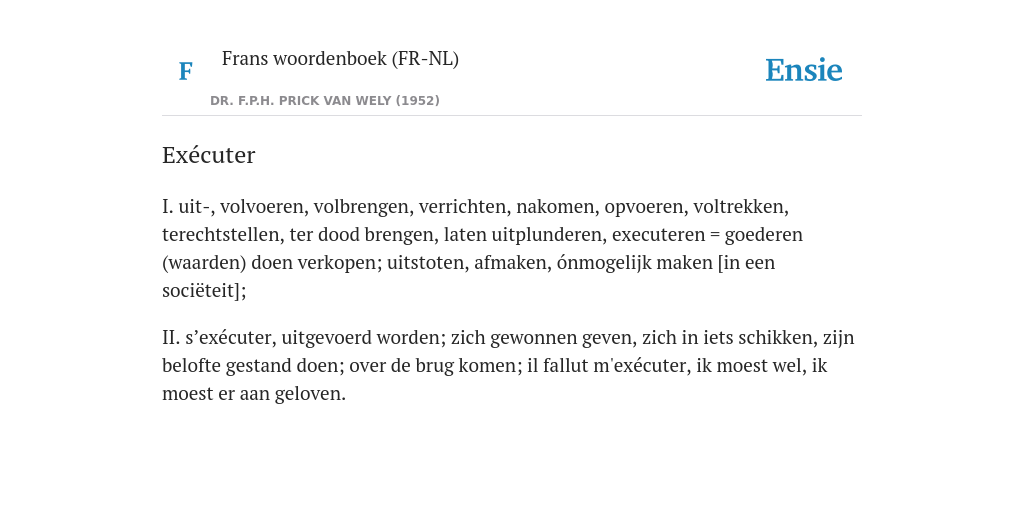 F

Frans woordenboek (FR-NL)

DR. F.P.H. PRICK VAN WELY (1952)

Ensie

Exécuter

I. uit-, volvoeren, volbrengen, verrichten, nakomen, opvoeren, voltrekken, terechtstellen, ter dood brengen, laten uitplunderen, executeren = goederen (waarden) doen verkopen; uitstoten, afmaken, ónmogelijk maken [in een sociëteit];

II. s’exécuter, uitgevoerd worden; zich gewonnen geven, zich in iets schikken, zijn belofte gestand doen; over de brug komen; il fallut m'exécuter, ik moest wel, ik moest er aan geloven.